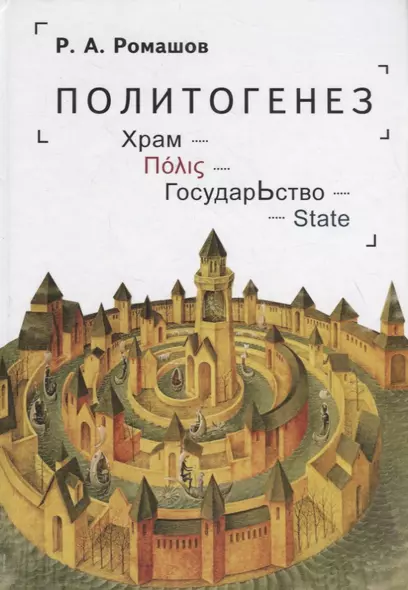 Р. А. Ромашов

ПОЛИТОГЕНЕЗ

Храм .....
Πόλις .....
ГосударЬство .....
..... State